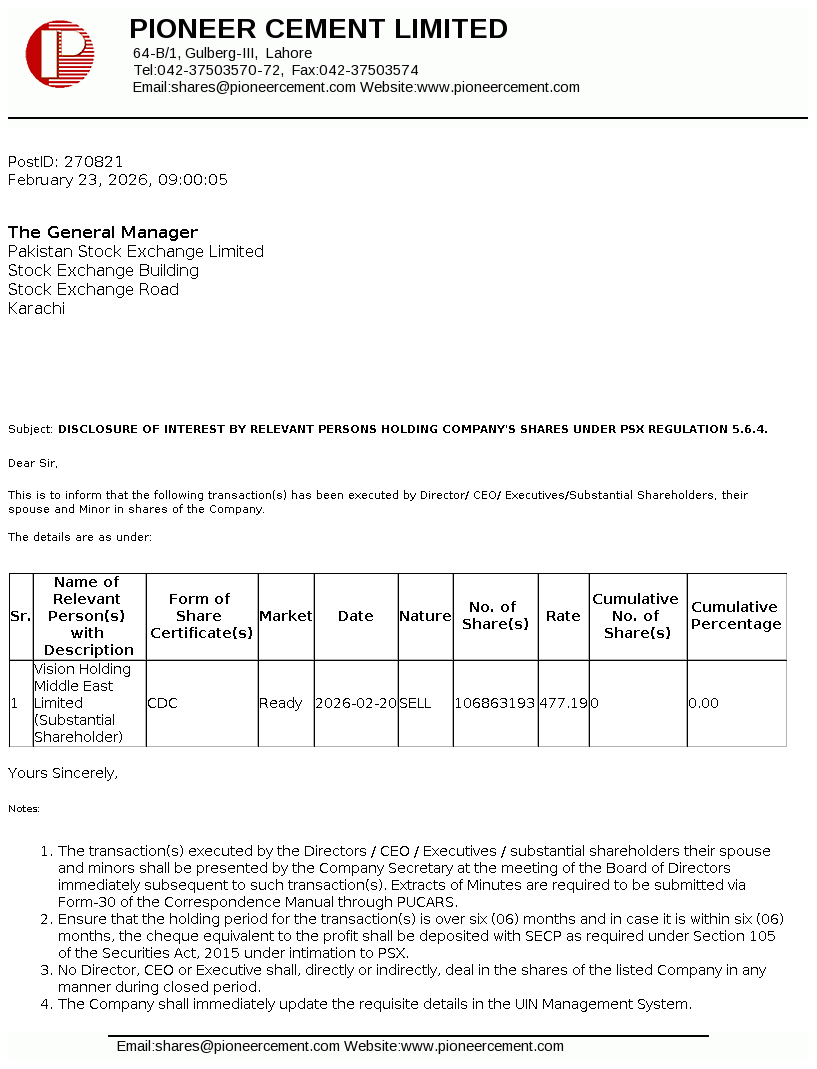 PIONEER CEMENT LIMITED
64-B/1, Gulberg-III, Lahore
Tel:042-37503570-72, Fax:042-37503574
Email:shares@pioneercement.com Website:www.pioneercement.com

PostID: 270821
February 23, 2026, 09:00:05

The General Manager
Pakistan Stock Exchange Limited
Stock Exchange Building
Stock Exchange Road
Karachi

Subject: DISCLOSURE OF INTEREST BY RELEVANT PERSONS HOLDING COMPANY'S SHARES UNDER PSX REGULATION 5.6.4.

Dear Sir,

This is to inform that the following transaction(s) has been executed by Director/ CEO/ Executives/Substantial Shareholders, their spouse and Minor in shares of the Company.

The details are as under:

| Sr. | Name of Relevant Person(s) with Description | Form of Share Certificate(s) | Market | Date | Nature | No. of Share(s) | Rate | Cumulative No. of Share(s) | Cumulative Percentage |
|---|---|---|---|---|---|---|---|---|---|
| 1 | Vision Holding Middle East Limited (Substantial Shareholder) | CDC | Ready | 2026-02-20 | SELL | 106863193 | 477.19 | 0 | 0.00 |

Yours Sincerely,

Notes:

1. The transaction(s) executed by the Directors / CEO / Executives / substantial shareholders their spouse and minors shall be presented by the Company Secretary at the meeting of the Board of Directors immediately subsequent to such transaction(s). Extracts of Minutes are required to be submitted via Form-30 of the Correspondence Manual through PUCARS.
2. Ensure that the holding period for the transaction(s) is over six (06) months and in case it is within six (06) months, the cheque equivalent to the profit shall be deposited with SECP as required under Section 105 of the Securities Act, 2015 under intimation to PSX.
3. No Director, CEO or Executive shall, directly or indirectly, deal in the shares of the listed Company in any manner during closed period.
4. The Company shall immediately update the requisite details in the UIN Management System.

Email:shares@pioneercement.com Website:www.pioneercement.com